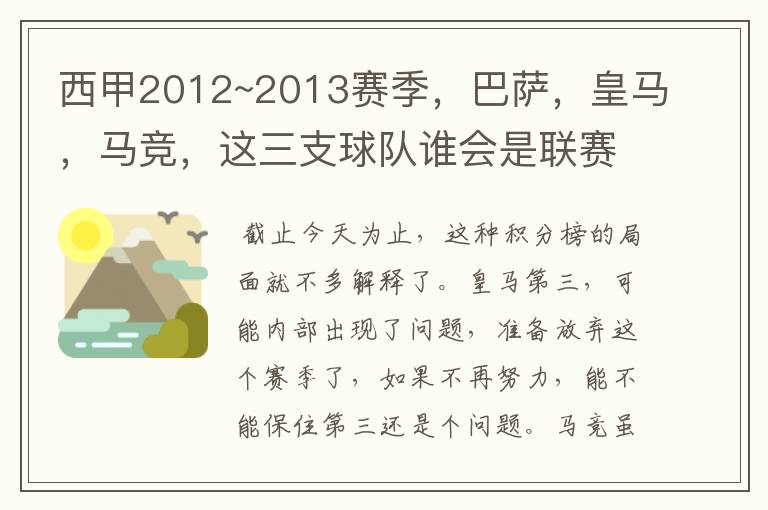 西甲2012~2013赛季，巴萨，皇马，马竞，这三支球队谁会是联赛

截止今天为止，这种积分榜的局面就不多解释了。皇马第三，可能内部出现了问题，准备放弃这个赛季了，如果不再努力，能不能保住第三还是个问题。马竞虽